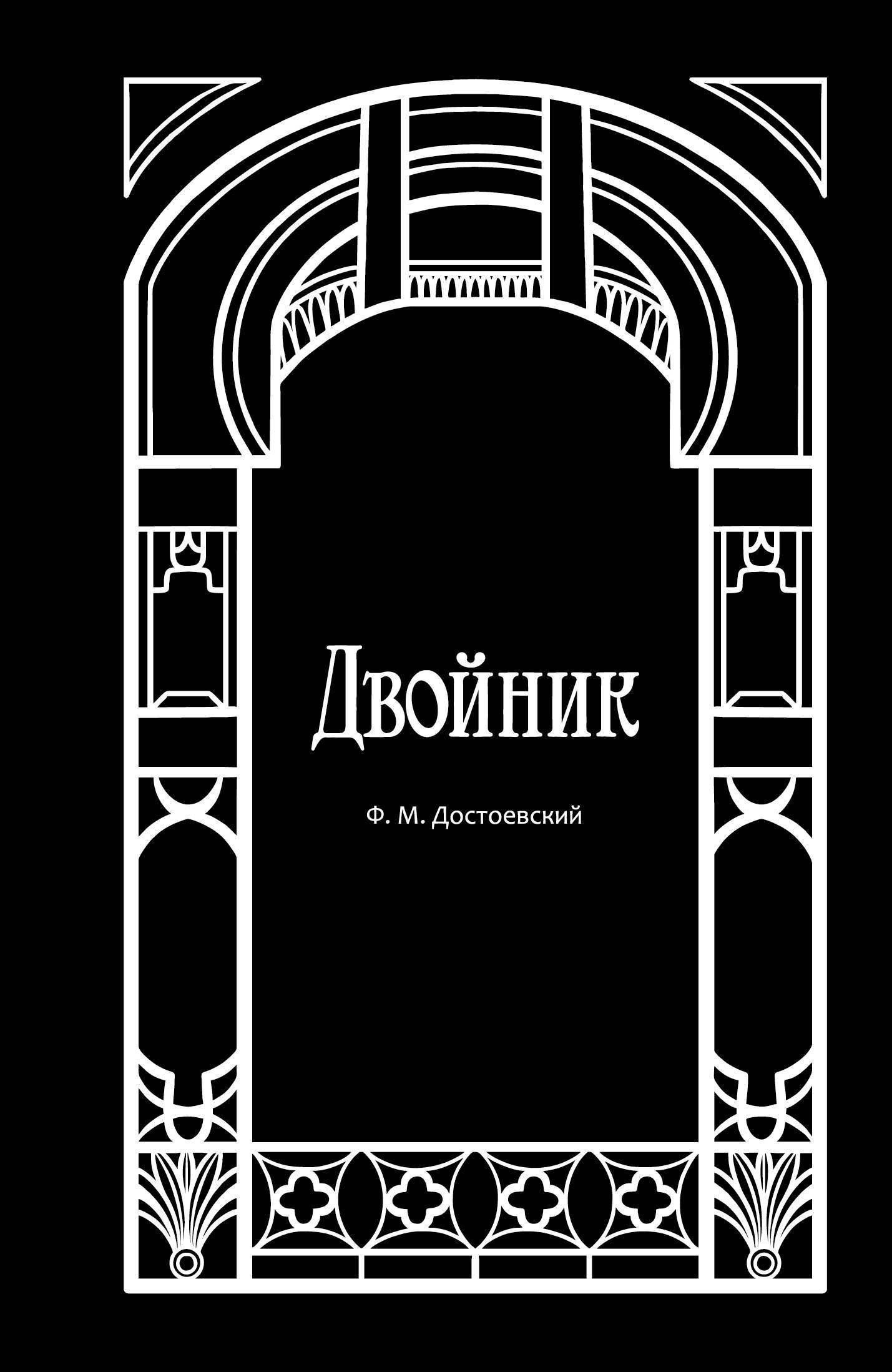 Двойник

Ф. М. Достоевский